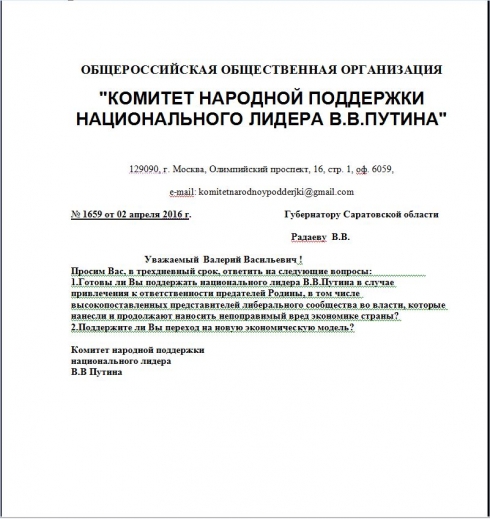 ОБЩЕРОССИЙСКАЯ ОБЩЕСТВЕННАЯ ОРГАНИЗАЦИЯ

"КОМИТЕТ НАРОДНОЙ ПОДДЕРЖКИ НАЦИОНАЛЬНОГО ЛИДЕРА В.В.ПУТИНА"

129090, г. Москва, Олимпийский проспект, 16, стр. 1, оф. 6059,

e-mail: komitetnarodnoypodderjki@gmail.com

№ 1659 от 02 апреля 2016 г.

Губернатору Саратовской области

Радаеву В.В.

Уважаемый Валерий Васильевич !
Просим Вас, в трехдневный срок, ответить на следующие вопросы:
1.Готовы ли Вы поддержать национального лидера В.В.Путина в случае привлечения к ответственности предателей Родины, в том числе высокопоставленных представителей либерального сообщества во власти, которые нанесли и продолжают наносить непоправимый вред экономике страны?
2.Поддержите ли Вы переход на новую экономическую модель?

Комитет народной поддержки
национального лидера
В.В Путина